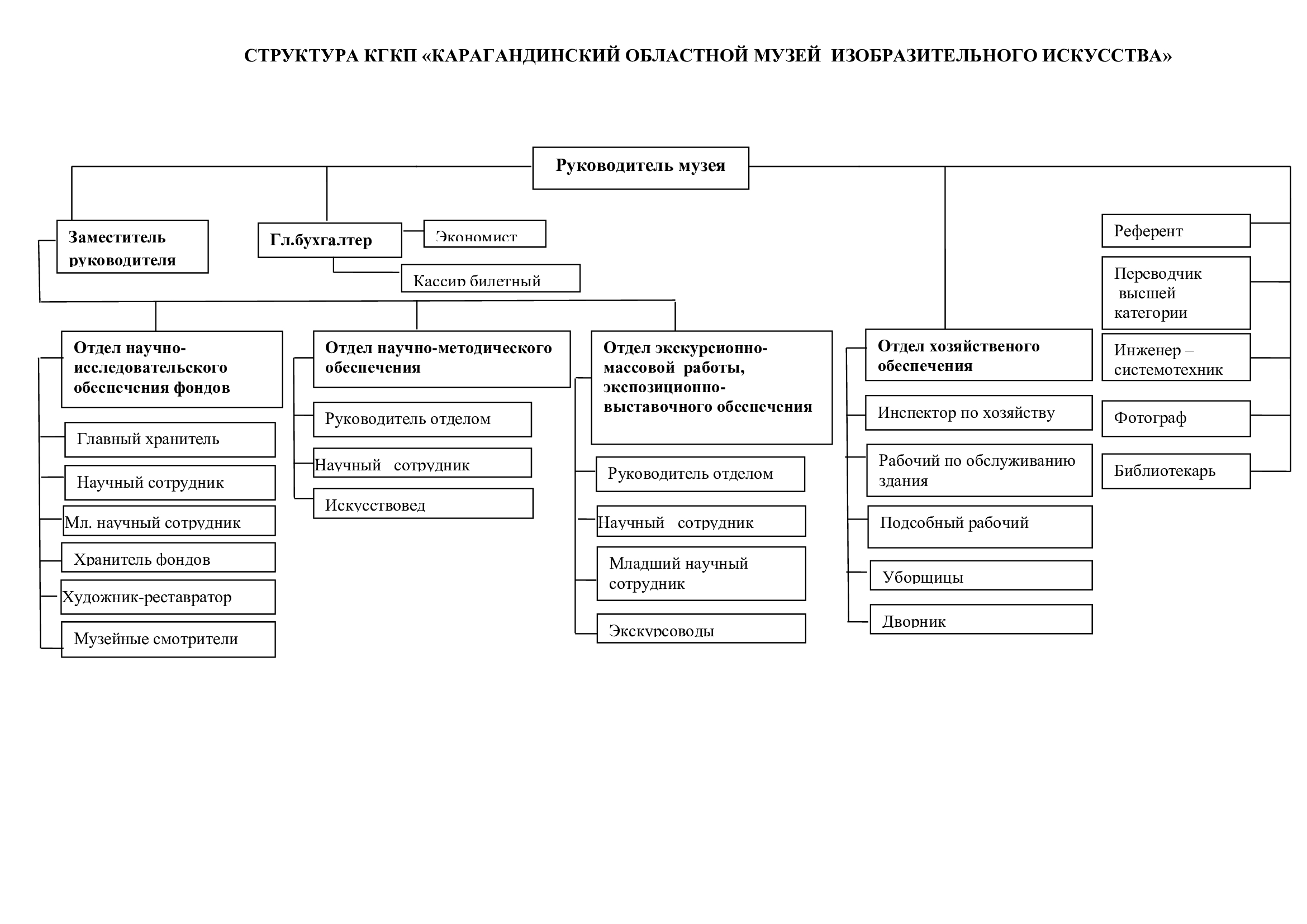 СТРУКТУРА КГКП «КАРАГАНДИНСКИЙ ОБЛАСТНОЙ МУЗЕЙ ИЗОБРАЗИТЕЛЬНОГО ИСКУССТВА»

Руководитель музея

Заместитель руководителя

Гл.бухгалтер

Экономист

Кассир билетный

Референт

Переводчик высшей категории

Инженер – системотехник

Фотограф

Библиотекарь

Отдел научно-исследовательского обеспечения фондов

Главный хранитель

Научный сотрудник

Мл. научный сотрудник

Хранитель фондов

Художник-реставратор

Музейные смотрители

Отдел научно-методического обеспечения

Руководитель отделом

Научный сотрудник

Искусствовед

Отдел экскурсионно-массовой работы, экспозиционно-выставочного обеспечения

Руководитель отделом

Научный сотрудник

Младший научный сотрудник

Экскурсоводы

Отдел хозяйственого обеспечения

Инспектор по хозяйству

Рабочий по обслуживанию здания

Подсобный рабочий

Уборщицы

Дворник